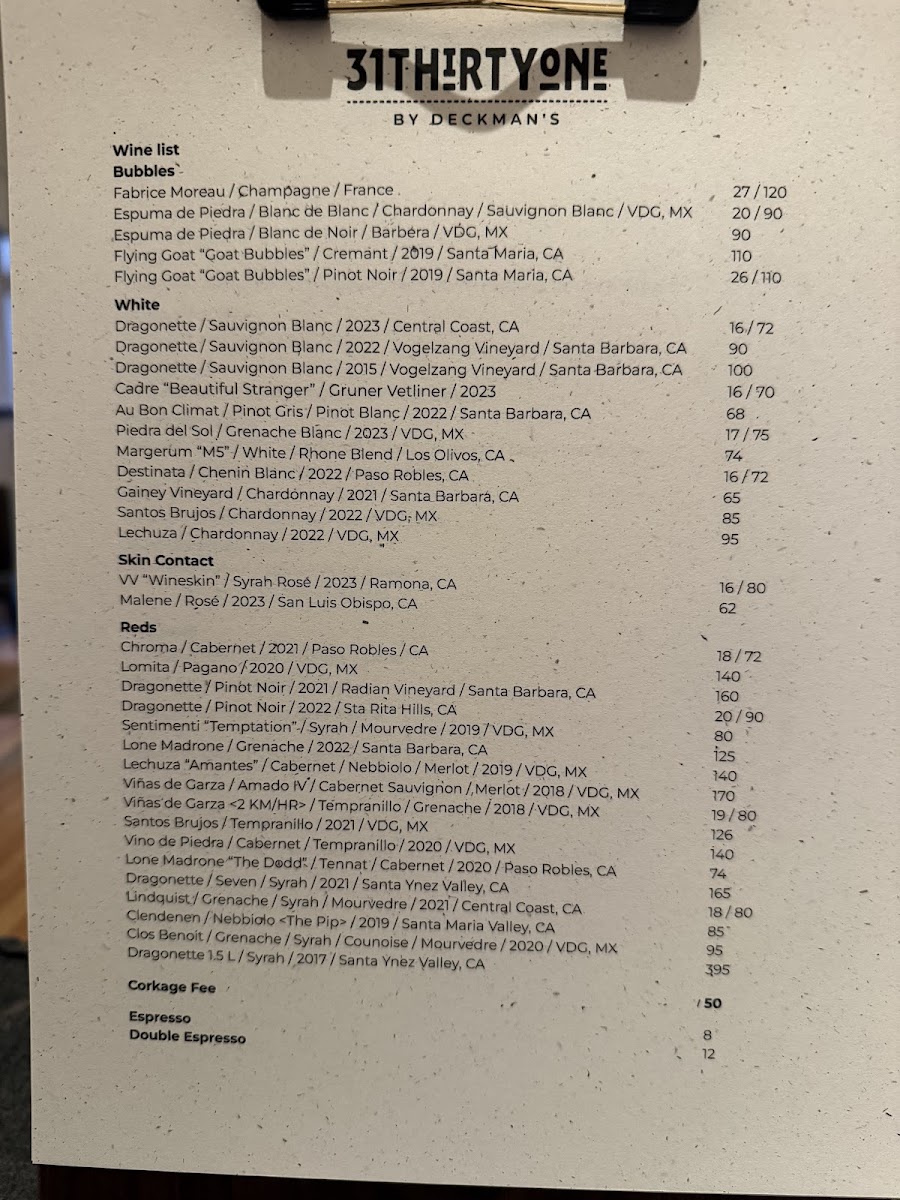 31THIRTYONE
BY DECKMAN'S

Wine list
Bubbles
Fabrice Moreau / Champagne / France 27 / 120
Espuma de Piedra / Blanc de Blanc / Chardonnay / Sauvignon Blanc / VDG, MX 20 / 90
Espuma de Piedra / Blanc de Noir / Barbera / VDG, MX 90
Flying Goat "Goat Bubbles" / Cremant / 2019 / Santa Maria, CA 110
Flying Goat "Goat Bubbles" / Pinot Noir / 2019 / Santa Maria, CA 26 / 110

White
Dragonette / Sauvignon Blanc / 2023 / Central Coast, CA 16 / 72
Dragonette / Sauvignon Blanc / 2022 / Vogelzang Vineyard / Santa Barbara, CA 90
Dragonette / Sauvignon Blanc / 2015 / Vogelzang Vineyard / Santa Barbara, CA 100
Cadre "Beautiful Stranger" / Gruner Vetliner / 2023 16 / 70
Au Bon Climat / Pinot Gris / Pinot Blanc / 2022 / Santa Barbara, CA 68
Piedra del Sol / Grenache Blanc / 2023 / VDG, MX 17 / 75
Margerum "M5" / White / Rhone Blend / Los Olivos, CA 74
Destinata / Chenin Blanc / 2022 / Paso Robles, CA 16 / 72
Gainey Vineyard / Chardonnay / 2021 / Santa Barbara, CA 65
Santos Brujos / Chardonnay / 2022 / VDG, MX 85
Lechuza / Chardonnay / 2022 / VDG, MX 95

Skin Contact
VV "Wineskin" / Syrah Rosé / 2023 / Ramona, CA 16 / 80
Malene / Rosé / 2023 / San Luis Obispo, CA 62

Reds
Chroma / Cabernet / 2021 / Paso Robles / CA 18 / 72
Lomita / Pagano / 2020 / VDG, MX 140
Dragonette / Pinot Noir / 2021 / Radian Vineyard / Santa Barbara, CA 160
Dragonette / Pinot Noir / 2022 / Sta Rita Hills, CA 20 / 90
Sentimenti "Temptation" / Syrah / Mourvedre / 2019 / VDG, MX 80
Lone Madrone / Grenache / 2022 / Santa Barbara, CA 125
Lechuza "Amantes" / Cabernet / Nebbiolo / Merlot / 2019 / VDG, MX 140
Viñas de Garza / Amado IV / Cabernet Sauvignon / Merlot / 2018 / VDG, MX 170
Viñas de Garza <2 KM/HR> / Tempranillo / Grenache / 2018 / VDG, MX 19 / 80
Santos Brujos / Tempranillo / 2021 / VDG, MX 126
Vino de Piedra / Cabernet / Tempranillo / 2020 / VDG, MX 140
Lone Madrone "The Dodd" / Tennat / Cabernet / 2020 / Paso Robles, CA 74
Dragonette / Seven / Syrah / 2021 / Santa Ynez Valley, CA 165
Lindquist / Grenache / Syrah / Mourvedre / 2021 / Central Coast, CA 18 / 80
Clendenen / Nebbiolo <The Pip> / 2019 / Santa Maria Valley, CA 85
Clos Benoit / Grenache / Syrah / Counoise / Mourvedre / 2020 / VDG, MX 95
Dragonette 1.5 L / Syrah / 2017 / Santa Ynez Valley, CA 395

Corkage Fee 50

Espresso 8
Double Espresso 12